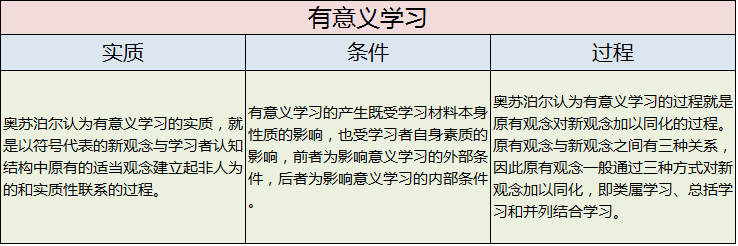 有意义学习

| 实质 | 条件 | 过程 |
|---|---|---|
| 奥苏泊尔认为有意义学习的实质，就是以符号代表的新观念与学习者认知结构中原有的适当观念建立起非人为的和实质性联系的过程。 | 有意义学习的产生既受学习材料本身性质的影响，也受学习者自身素质的影响，前者为影响意义学习的外部条件，后者为影响意义学习的内部条件。 | 奥苏泊尔认为有意义学习的过程就是原有观念对新观念加以同化的过程。原有观念与新观念之间有三种关系，因此原有观念一般通过三种方式对新观念加以同化，即类属学习、总括学习和并列结合学习。 |